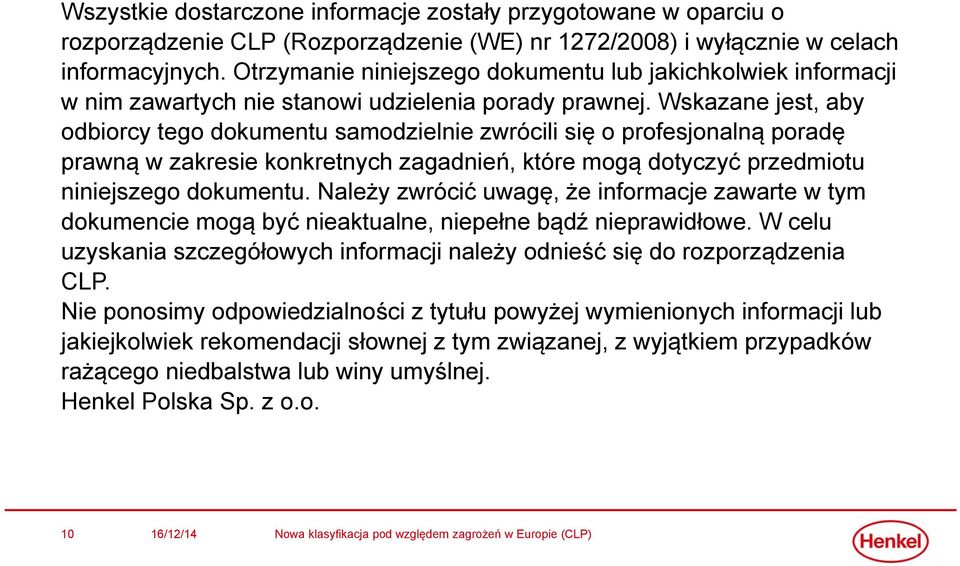 Wszystkie dostarczone informacje zostały przygotowane w oparciu o rozporządzenie CLP (Rozporządzenie (WE) nr 1272/2008) i wyłącznie w celach informacyjnych. Otrzymanie niniejszego dokumentu lub jakichkolwiek informacji w nim zawartych nie stanowi udzielenia porady prawnej. Wskazane jest, aby odbiorcy tego dokumentu samodzielnie zwrócili się o profesjonalną poradę prawną w zakresie konkretnych zagadnień, które mogą dotyczyć przedmiotu niniejszego dokumentu. Należy zwrócić uwagę, że informacje zawarte w tym dokumencie mogą być nieaktualne, niepełne bądź nieprawidłowe. W celu uzyskania szczegółowych informacji należy odnieść się do rozporządzenia CLP.
Nie ponosimy odpowiedzialności z tytułu powyżej wymienionych informacji lub jakiejkolwiek rekomendacji słownej z tym związanej, z wyjątkiem przypadków rażącego niedbalstwa lub winy umyślnej.
Henkel Polska Sp. z o.o.

10 16/12/14 Nowa klasyfikacja pod względem zagrożeń w Europie (CLP)

Henkel